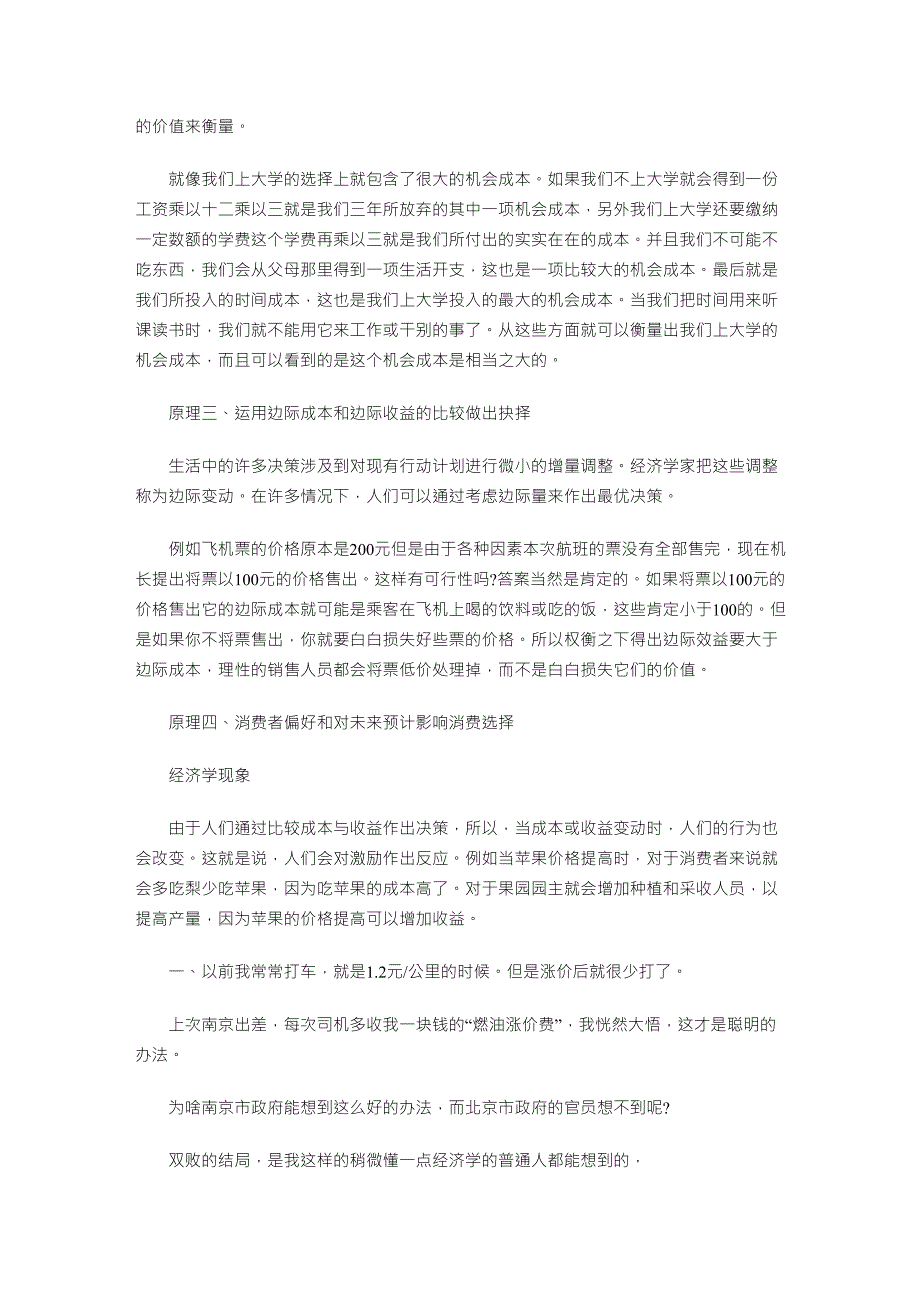 的价值来衡量。

就像我们上大学的选择上就包含了很大的机会成本。如果我们不上大学就会得到一份工资乘以十二乘以三就是我们三年所放弃的其中一项机会成本，另外我们上大学还要缴纳一定数额的学费这个学费再乘以三就是我们所付出的实实在在的成本。并且我们不可能不吃东西，我们会从父母那里得到一项生活开支，这也是一项比较大的机会成本。最后就是我们所投入的时间成本，这也是我们上大学投入的最大的机会成本。当我们把时间用来听课读书时，我们就不能用它来工作或干别的事了。从这些方面就可以衡量出我们上大学的机会成本，而且可以看到的是这个机会成本是相当之大的。

原理三、运用边际成本和边际收益的比较做出抉择

生活中的许多决策涉及到对现有行动计划进行微小的增量调整。经济学家把这些调整称为边际变动。在许多情况下，人们可以通过考虑边际量来作出最优决策。

例如飞机票的价格原本是200元但是由于各种因素本次航班的票没有全部售完，现在机长提出将票以100元的价格售出。这样有可行性吗?答案当然是肯定的。如果将票以100元的价格售出它的边际成本就可能是乘客在飞机上喝的饮料或吃的饭，这些肯定小于100的。但是如果你不将票售出，你就要白白损失好些票的价格。所以权衡之下得出边际效益要大于边际成本，理性的销售人员都会将票低价处理掉，而不是白白损失它们的价值。

原理四、消费者偏好和对未来预计影响消费选择

经济学现象

由于人们通过比较成本与收益作出决策，所以，当成本或收益变动时，人们的行为也会改变。这就是说，人们会对激励作出反应。例如当苹果价格提高时，对于消费者来说就会多吃梨少吃苹果，因为吃苹果的成本高了。对于果园园主就会增加种植和采收人员，以提高产量，因为苹果的价格提高可以增加收益。

一、以前我常常打车，就是1.2元/公里的时候。但是涨价后就很少打了。

上次南京出差，每次司机多收我一块钱的“燃油涨价费”，我恍然大悟，这才是聪明的办法。

为啥南京市政府能想到这么好的办法，而北京市政府的官员想不到呢?

双败的结局，是我这样的稍微懂一点经济学的普通人都能想到的，